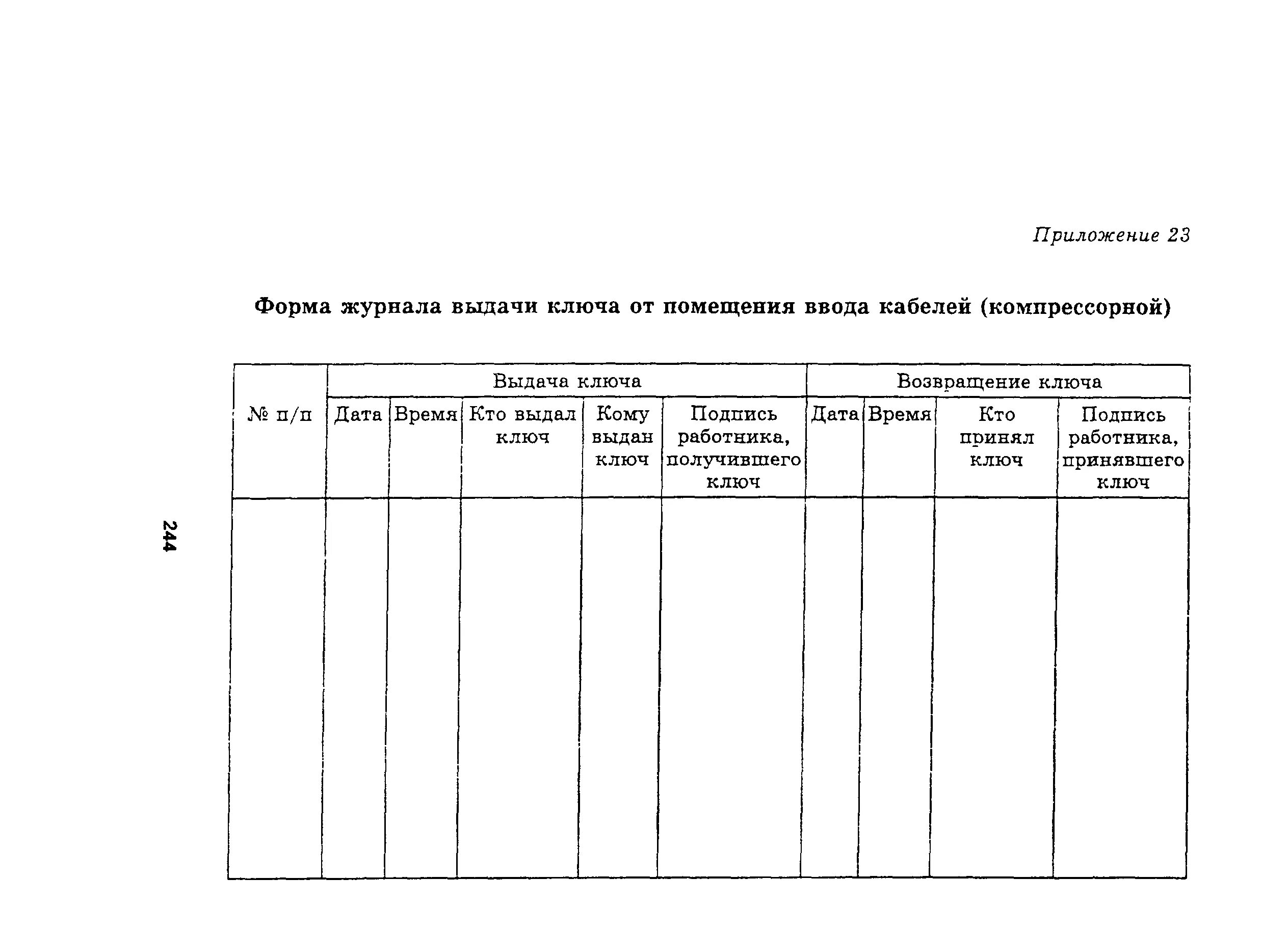 Приложение 23

Форма журнала выдачи ключа от помещения ввода кабелей (компрессорной)

| № п/п | Выдача ключа | | | | | Возвращение ключа | | | |
|---|---|---|---|---|---|---|---|---|---|
| | Дата | Время | Кто выдал ключ | Кому выдан ключ | Подпись работника, получившего ключ | Дата | Время | Кто принял ключ | Подпись работника, принявшего ключ |
| | | | | | | | | | |

244